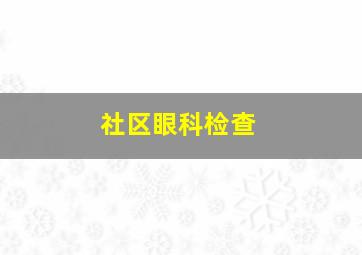 社区眼科检查